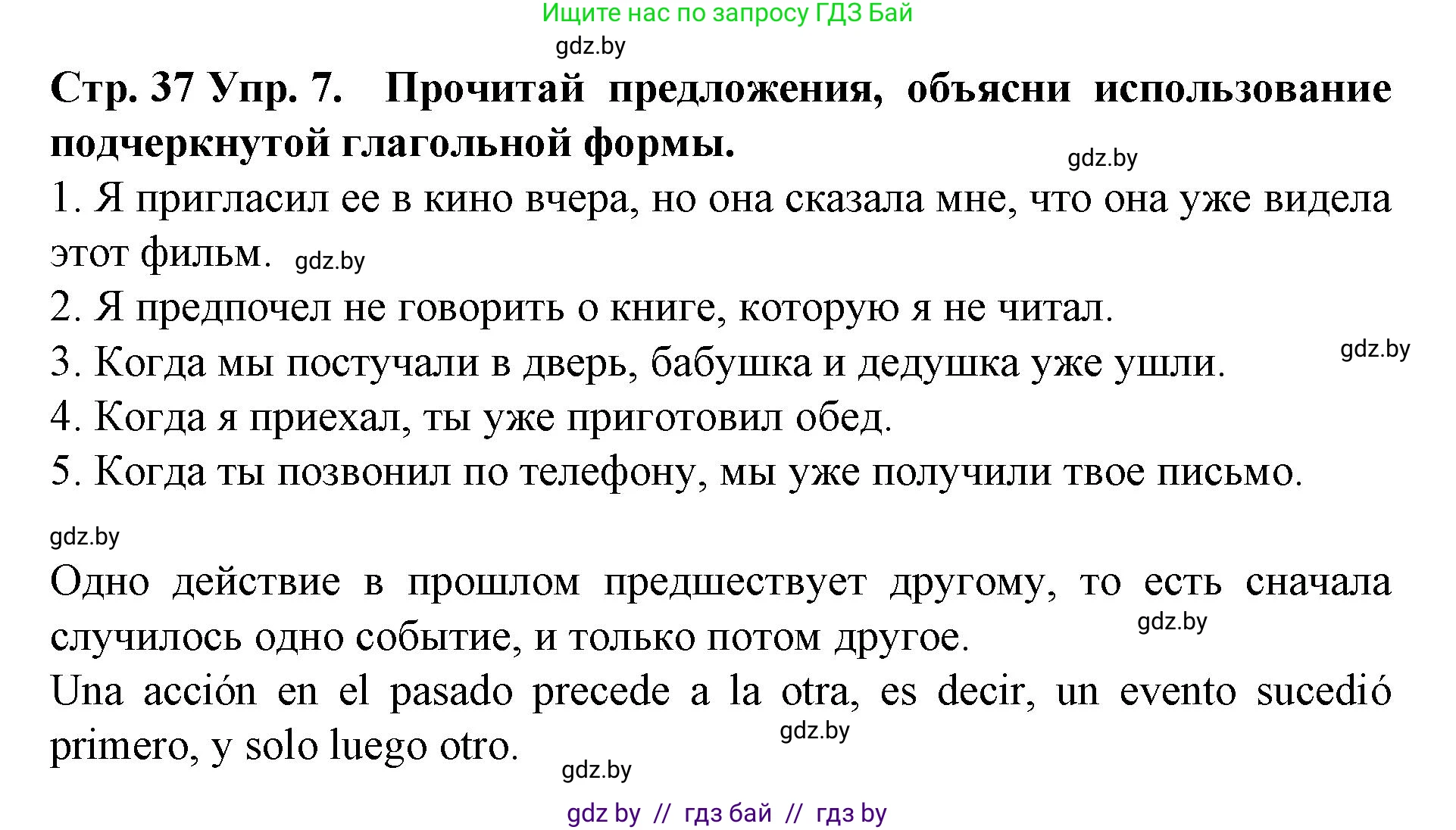 Ищите нас по запросу ГДЗ Бай

gdz.by

**Стр. 37 Упр. 7. Прочитай предложения, объясни использование подчеркнутой глагольной формы.**

gdz.by

1. Я пригласил ее в кино вчера, но она сказала мне, что она уже видела этот фильм. gdz.by
2. Я предпочел не говорить о книге, которую я не читал.
3. Когда мы постучали в дверь, бабушка и дедушка уже ушли. gdz.by
4. Когда я приехал, ты уже приготовил обед.
5. Когда ты позвонил по телефону, мы уже получили твое письмо.

gdz.by

Одно действие в прошлом предшествует другому, то есть сначала случилось одно событие, и только потом другое. gdz.by

Una acción en el pasado precede a la otra, es decir, un evento sucedió primero, y solo luego otro. gdz.by

gdz.by

gdz by // гдз бай // гдз by